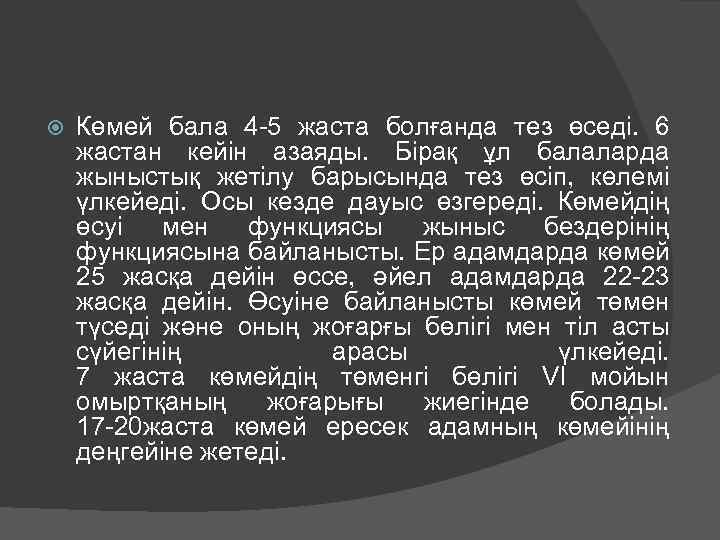 Көмей бала 4-5 жаста болғанда тез өседі. 6 жастан кейін азаяды. Бірақ ұл балаларда жыныстық жетілу барысында тез өсіп, көлемі үлкейеді. Осы кезде дауыс өзгереді. Көмейдің өсуі мен функциясы жыныс бездерінің функциясына байланысты. Ер адамдарда көмей 25 жасқа дейін өссе, әйел адамдарда 22-23 жасқа дейін. Өсуіне байланысты көмей төмен түседі және оның жоғарғы бөлігі мен тіл асты сүйегінің арасы үлкейеді.
7 жаста көмейдің төменгі бөлігі VI мойын омыртқаның жоғарығы жиегінде болады. 17-20жаста көмей ересек адамның көмейінің деңгейіне жетеді.